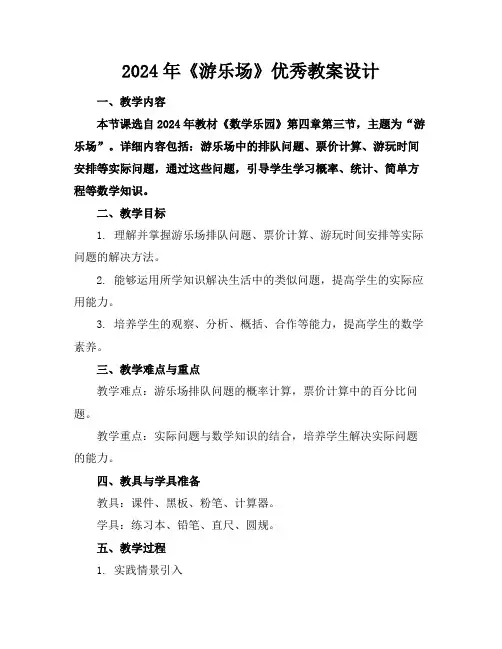 2024年《游乐场》优秀教案设计

一、教学内容

本节课选自2024年教材《数学乐园》第四章第三节，主题为“游乐场”。详细内容包括：游乐场中的排队问题、票价计算、游玩时间安排等实际问题，通过这些问题，引导学生学习概率、统计、简单方程等数学知识。

二、教学目标

1. 理解并掌握游乐场排队问题、票价计算、游玩时间安排等实际问题的解决方法。

2. 能够运用所学知识解决生活中的类似问题，提高学生的实际应用能力。

3. 培养学生的观察、分析、概括、合作等能力，提高学生的数学素养。

三、教学难点与重点

教学难点：游乐场排队问题的概率计算，票价计算中的百分比问题。

教学重点：实际问题与数学知识的结合，培养学生解决实际问题的能力。

四、教具与学具准备

教具：课件、黑板、粉笔、计算器。

学具：练习本、铅笔、直尺、圆规。

五、教学过程

1. 实践情景引入